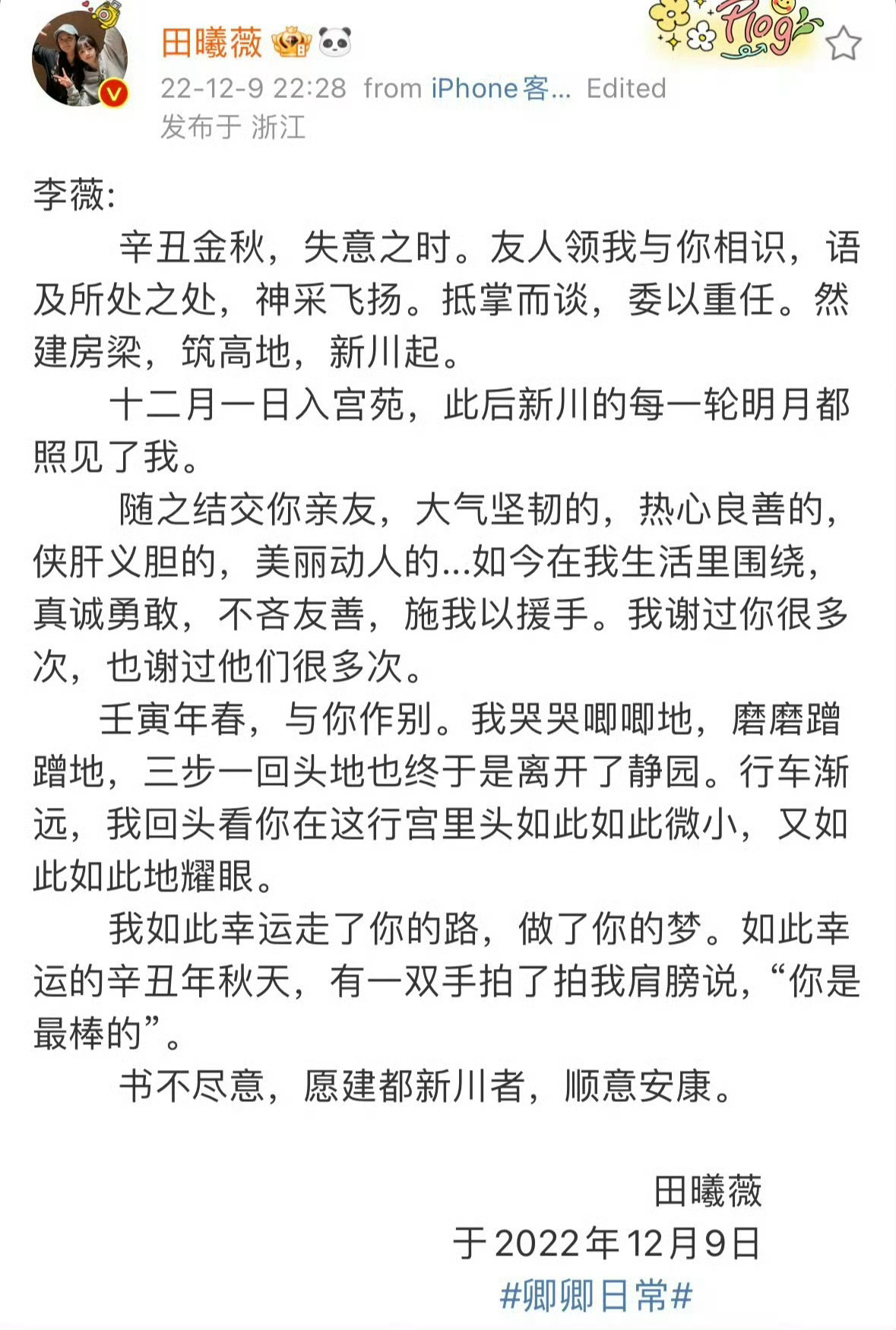 田曦薇

Plog

22-12-9 22:28 from iPhone客... Edited
发布于 浙江

李薇:

辛丑金秋，失意之时。友人领我与你相识，语及所处之处，神采飞扬。抵掌而谈，委以重任。然建房梁，筑高地，新川起。

十二月一日入宫苑，此后新川的每一轮明月都照见了我。

随之结交你亲友，大气坚韧的，热心良善的，侠肝义胆的，美丽动人的...如今在我生活里围绕，真诚勇敢，不吝友善，施我以援手。我谢过你很多次，也谢过他们很多次。

壬寅年春，与你作别。我哭哭唧唧地，磨磨蹭蹭地，三步一回头地也终于是离开了静园。行车渐远，我回头看你在这行宫里头如此如此微小，又如此如此地耀眼。

我如此幸运走了你的路，做了你的梦。如此幸运的辛丑年秋天，有一双手拍了拍我肩膀说，“你是最棒的”。

书不尽意，愿建都新川者，顺意安康。

田曦薇
于2022年12月9日
#卿卿日常#